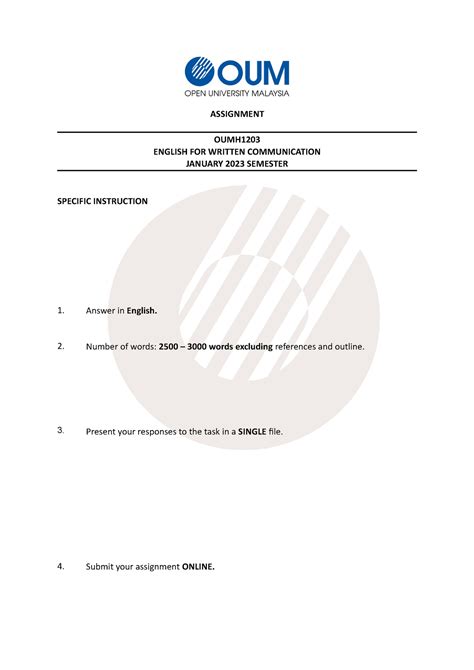 OUM
OPEN UNIVERSITY MALAYSIA

ASSIGNMENT

OUMH1203
ENGLISH FOR WRITTEN COMMUNICATION
JANUARY 2023 SEMESTER

SPECIFIC INSTRUCTION

1. Answer in English.

2. Number of words: 2500 – 3000 words excluding references and outline.

3. Present your responses to the task in a SINGLE file.

4. Submit your assignment ONLINE.